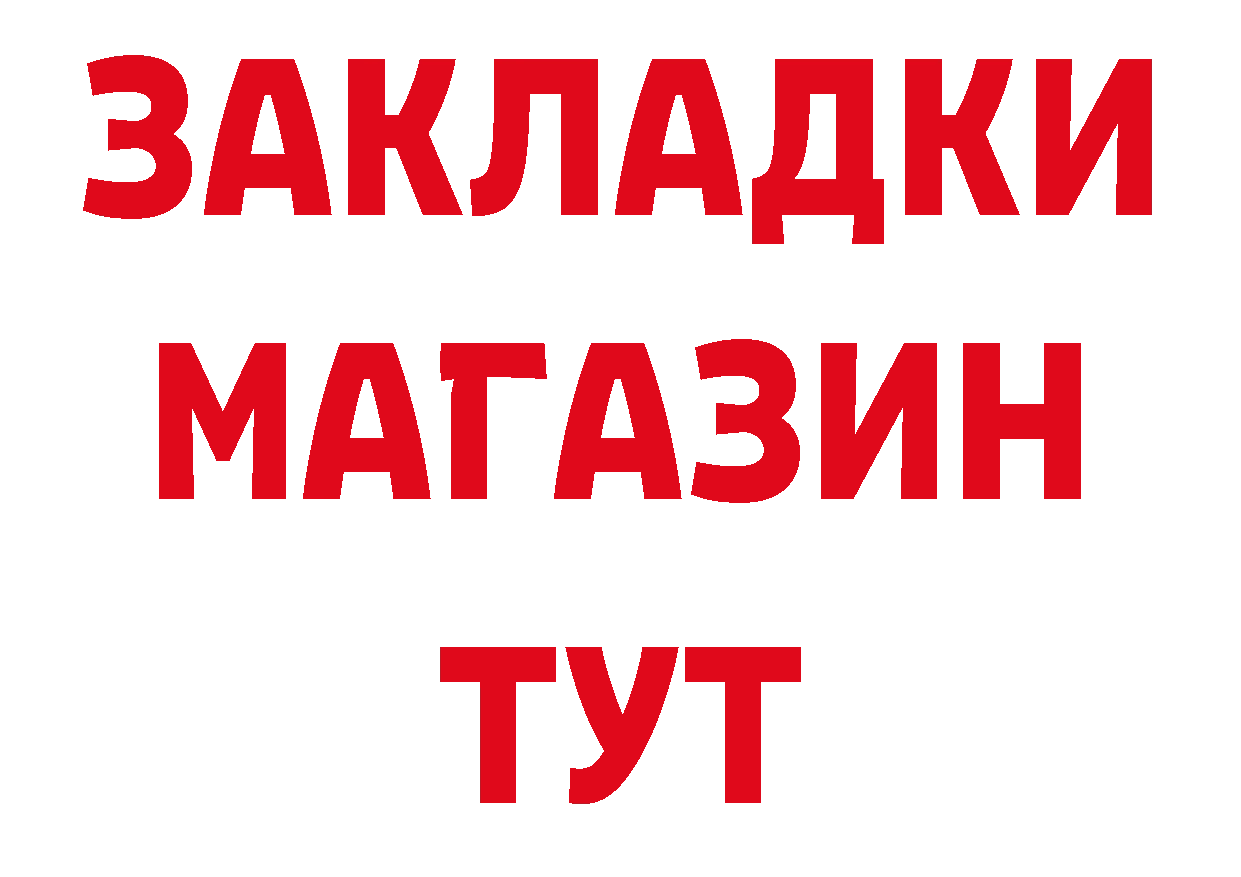 ЗАКЛАДКИ
МАГАЗИН
ТУТ